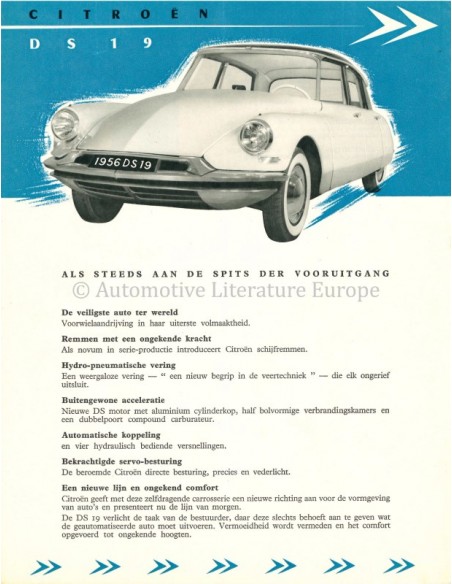 CITROËN

DS 19

1956 DS 19

ALS STEEDS AAN DE SPITS DER VOORUITGANG

© Automotive Literature Europe

De veiligste auto ter wereld
Voorwielaandrijving in haar uiterste volmaaktheid.

Remmen met een ongekende kracht
Als novum in serie-productie introduceert Citroën schijfremmen.

Hydro-pneumatische vering
Een weergaloze vering — " een nieuw begrip in de veertechniek " — die elk ongerief uitsluit.

Buitengewone acceleratie
Nieuwe DS motor met aluminium cylinderkop, half bolvormige verbrandingskamers en een dubbelpoort compound carburateur.

Automatische koppeling
en vier hydraulisch bediende versnellingen.

Bekrachtigde servo-besturing
De beroemde Citroën directe besturing, precies en vederlicht.

Een nieuwe lijn en ongekend comfort
Citroën geeft met deze zelfdragende carrosserie een nieuwe richting aan voor de vormgeving van auto's en presenteert nu de lijn van morgen.
De DS 19 verlicht de taak van de bestuurder, daar deze slechts behoeft aan te geven wat de geautomatiseerde auto moet uitvoeren. Vermoeidheid wordt vermeden en het comfort opgevoerd tot ongekende hoogten.